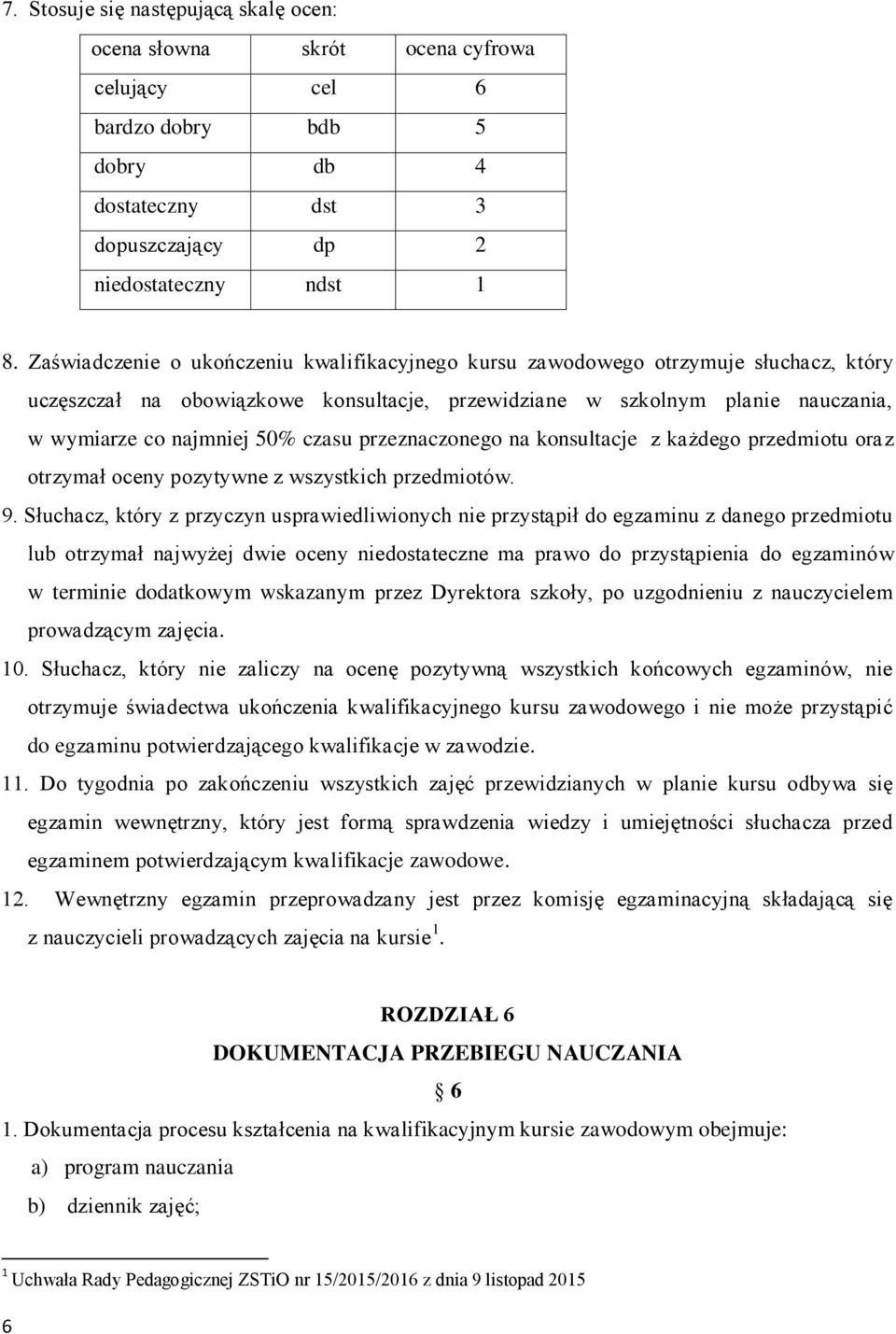 7. Stosuje się następującą skalę ocen:

| ocena słowna | skrót | ocena cyfrowa |
|---|---|---|
| celujący | cel | 6 |
| bardzo dobry | bdb | 5 |
| dobry | db | 4 |
| dostateczny | dst | 3 |
| dopuszczający | dp | 2 |
| niedostateczny | ndst | 1 |

8. Zaświadczenie o ukończeniu kwalifikacyjnego kursu zawodowego otrzymuje słuchacz, który uczęszczał na obowiązkowe konsultacje, przewidziane w szkolnym planie nauczania, w wymiarze co najmniej 50% czasu przeznaczonego na konsultacje z każdego przedmiotu oraz otrzymał oceny pozytywne z wszystkich przedmiotów.

9. Słuchacz, który z przyczyn usprawiedliwionych nie przystąpił do egzaminu z danego przedmiotu lub otrzymał najwyżej dwie oceny niedostateczne ma prawo do przystąpienia do egzaminów w terminie dodatkowym wskazanym przez Dyrektora szkoły, po uzgodnieniu z nauczycielem prowadzącym zajęcia.

10. Słuchacz, który nie zaliczy na ocenę pozytywną wszystkich końcowych egzaminów, nie otrzymuje świadectwa ukończenia kwalifikacyjnego kursu zawodowego i nie może przystąpić do egzaminu potwierdzającego kwalifikacje w zawodzie.

11. Do tygodnia po zakończeniu wszystkich zajęć przewidzianych w planie kursu odbywa się egzamin wewnętrzny, który jest formą sprawdzenia wiedzy i umiejętności słuchacza przed egzaminem potwierdzającym kwalifikacje zawodowe.

12. Wewnętrzny egzamin przeprowadzany jest przez komisję egzaminacyjną składającą się z nauczycieli prowadzących zajęcia na kursie $^1$.

ROZDZIAŁ 6

DOKUMENTACJA PRZEBIEGU NAUCZANIA

§ 6

1. Dokumentacja procesu kształcenia na kwalifikacyjnym kursie zawodowym obejmuje:

a) program nauczania

b) dziennik zajęć;

$^1$ Uchwała Rady Pedagogicznej ZSTiO nr 15/2015/2016 z dnia 9 listopad 2015

6